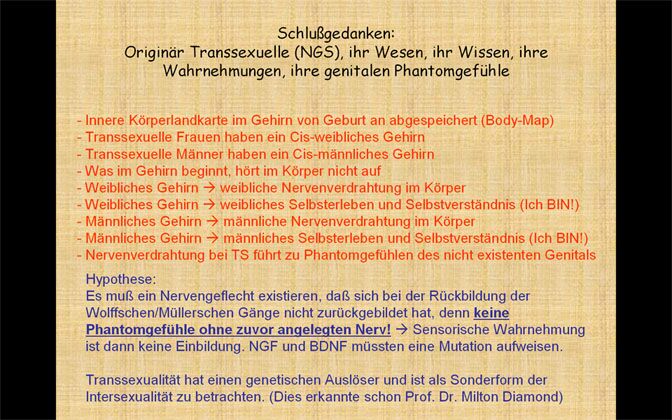 Schlußgedanken:
Originär Transsexuelle (NGS), ihr Wesen, ihr Wissen, ihre Wahrnehmungen, ihre genitalen Phantomgefühle

- Innere Körperlandkarte im Gehirn von Geburt an abgespeichert (Body-Map)
- Transsexuelle Frauen haben ein Cis-weibliches Gehirn
- Transsexuelle Männer haben ein Cis-männliches Gehirn
- Was im Gehirn beginnt, hört im Körper nicht auf
- Weibliches Gehirn → weibliche Nervenverdrahtung im Körper
- Weibliches Gehirn → weibliches Selbsterleben und Selbstverständnis (Ich BIN!)
- Männliches Gehirn → männliche Nervenverdrahtung im Körper
- Männliches Gehirn → männliches Selbsterleben und Selbstverständnis (Ich BIN!)
- Nervenverdrahtung bei TS führt zu Phantomgefühlen des nicht existenten Genitals

Hypothese:
Es muß ein Nervengeflecht existieren, daß sich bei der Rückbildung der Wolffschen/Müllerschen Gänge nicht zurückgebildet hat, denn keine Phantomgefühle ohne zuvor angelegten Nerv! → Sensorische Wahrnehmung ist dann keine Einbildung. NGF und BDNF müssten eine Mutation aufweisen.

Transsexualität hat einen genetischen Auslöser und ist als Sonderform der Intersexualität zu betrachten. (Dies erkannte schon Prof. Dr. Milton Diamond)